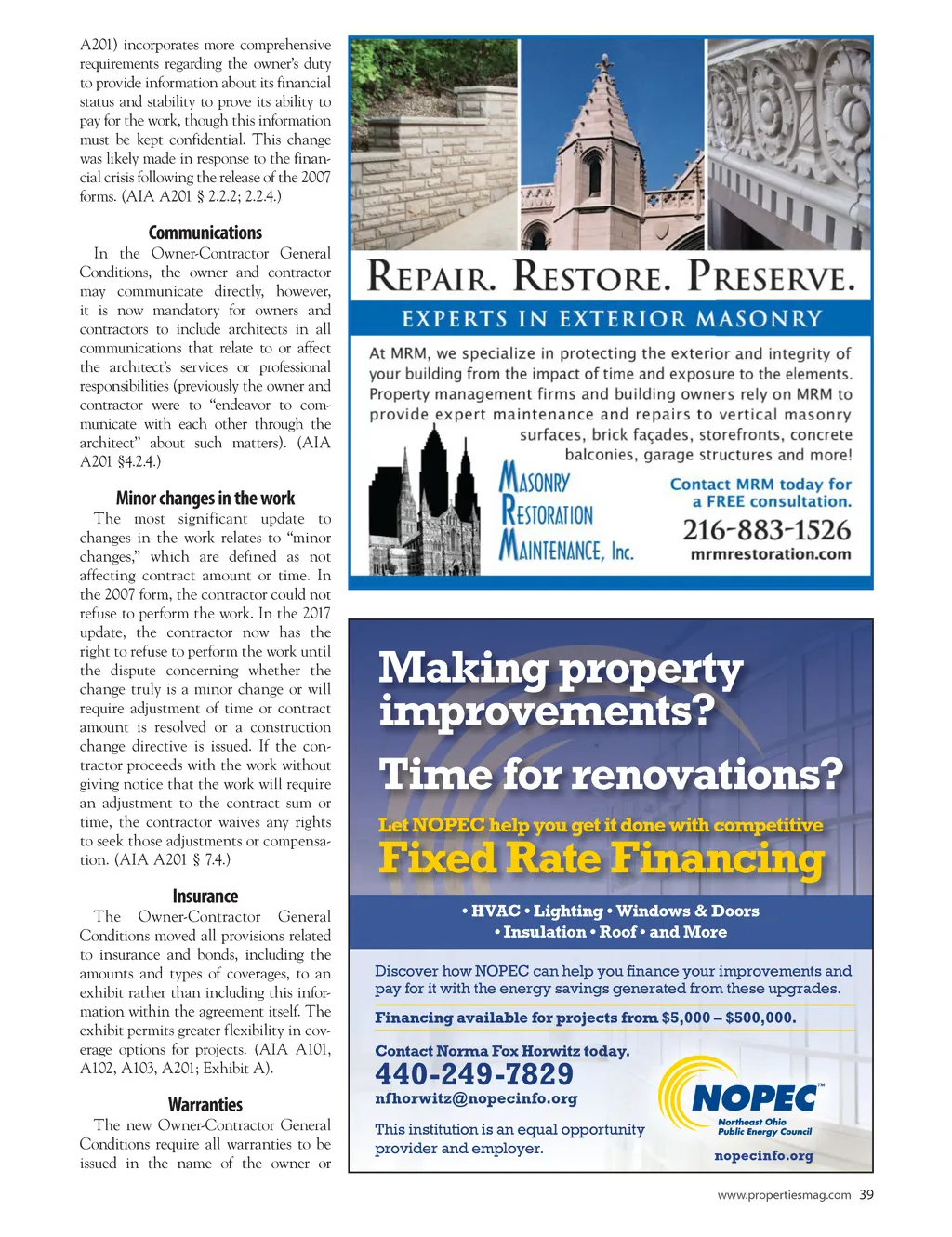 A201) incorporates more comprehensive requirements regarding the owner's duty to provide information about its financial status and stability to prove its ability to pay for the work, though this information must be kept confidential. This change was likely made in response to the financial crisis following the release of the 2007 forms. (AIA A201 § 2.2.2; 2.2.4.)

Communications

In the Owner-Contractor General Conditions, the owner and contractor may communicate directly, however, it is now mandatory for owners and contractors to include architects in all communications that relate to or affect the architect's services or professional responsibilities (previously the owner and contractor were to "endeavor to communicate with each other through the architect" about such matters). (AIA A201 §4.2.4.)

Minor changes in the work

The most significant update to changes in the work relates to "minor changes," which are defined as not affecting contract amount or time. In the 2007 form, the contractor could not refuse to perform the work. In the 2017 update, the contractor now has the right to refuse to perform the work until the dispute concerning whether the change truly is a minor change or will require adjustment of time or contract amount is resolved or a construction change directive is issued. If the contractor proceeds with the work without giving notice that the work will require an adjustment to the contract sum or time, the contractor waives any rights to seek those adjustments or compensation. (AIA A201 § 7.4.)

Insurance

The Owner-Contractor General Conditions moved all provisions related to insurance and bonds, including the amounts and types of coverages, to an exhibit rather than including this information within the agreement itself. The exhibit permits greater flexibility in coverage options for projects. (AIA A101, A102, A103, A201; Exhibit A).

Warranties

The new Owner-Contractor General Conditions require all warranties to be issued in the name of the owner or

REPAIR. RESTORE. PRESERVE.

EXPERTS IN EXTERIOR MASONRY

At MRM, we specialize in protecting the exterior and integrity of your building from the impact of time and exposure to the elements. Property management firms and building owners rely on MRM to provide expert maintenance and repairs to vertical masonry surfaces, brick façades, storefronts, concrete balconies, garage structures and more!

MASONRY RESTORATION MAINTENANCE, Inc.

Contact MRM today for a FREE consultation.

216-883-1526

mrmrestoration.com

Making property improvements?

Time for renovations?

Let NOPEC help you get it done with competitive

Fixed Rate Financing

• HVAC • Lighting • Windows & Doors • Insulation • Roof • and More

Discover how NOPEC can help you finance your improvements and pay for it with the energy savings generated from these upgrades.

Financing available for projects from $5,000 – $500,000.

Contact Norma Fox Horwitz today.

440-249-7829

nfhorwitz@nopecinfo.org

This institution is an equal opportunity provider and employer.

NOPEC™ Northeast Ohio Public Energy Council

nopecinfo.org

www.propertiesmag.com 39